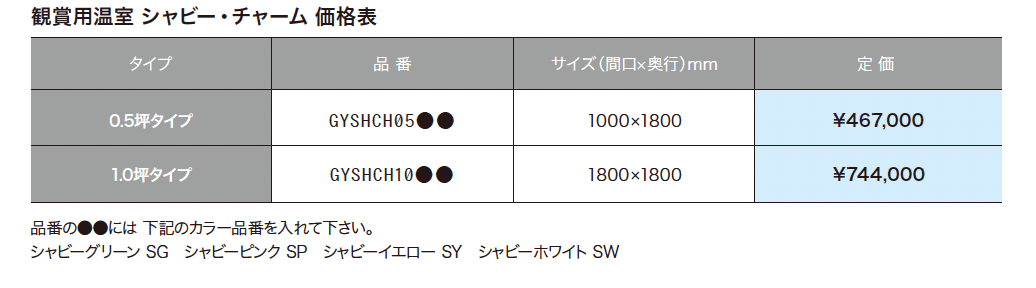 観賞用温室 シャビー・チャーム 価格表

| タイプ | 品 番 | サイズ(間口×奥行)mm | 定 価 |
|---|---|---|---|
| 0.5坪タイプ | GYSHCH05●● | 1000×1800 | ¥467,000 |
| 1.0坪タイプ | GYSHCH10●● | 1800×1800 | ¥744,000 |

品番の●●には 下記のカラー品番を入れて下さい。
シャビーグリーン SG　シャビーピンク SP　シャビーイエロー SY　シャビーホワイト SW